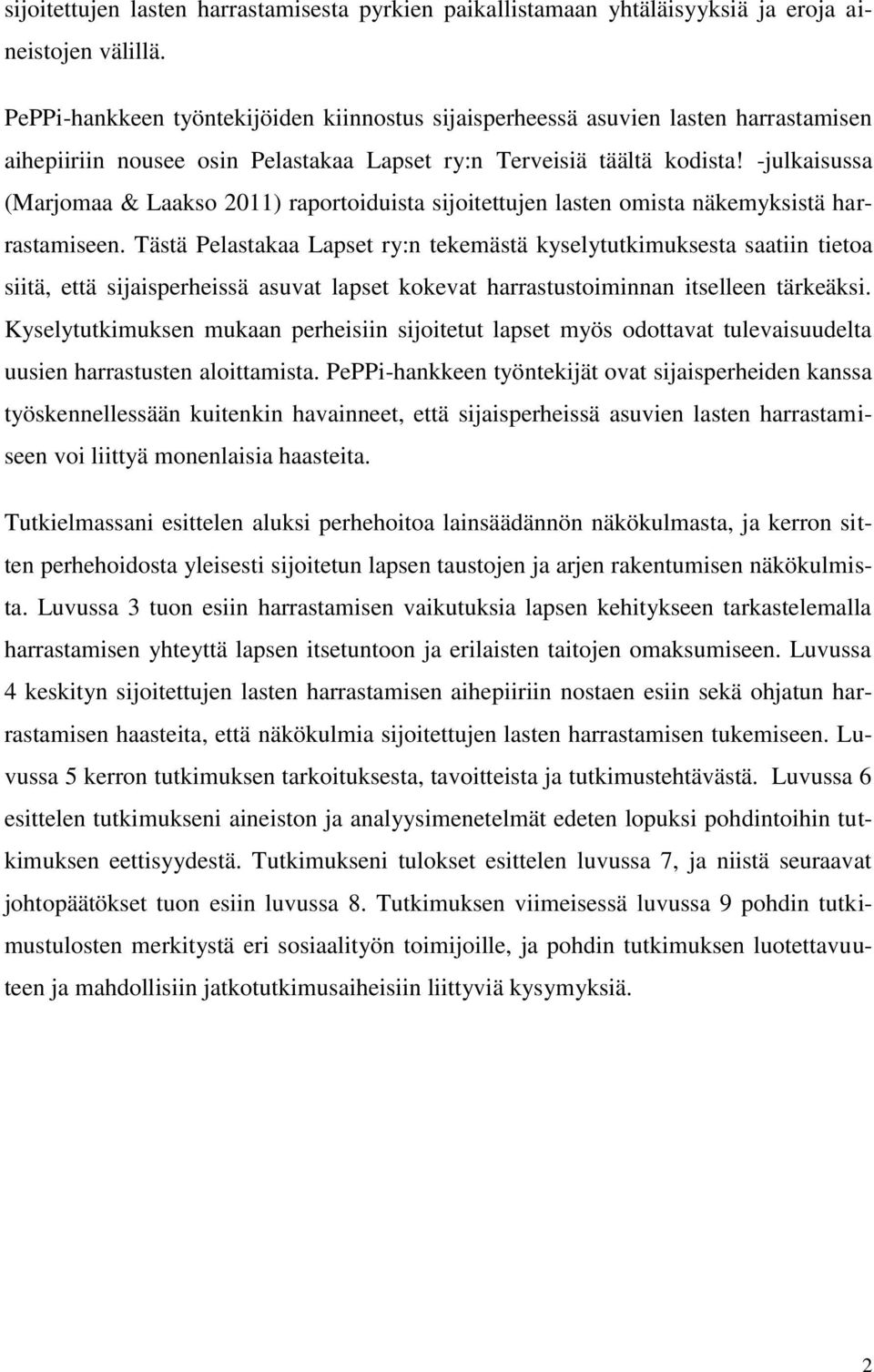 sijoitettujen lasten harrastamisesta pyrkien paikallistamaan yhtäläisyyksiä ja eroja aineistojen välillä.

PePPi-hankkeen työntekijöiden kiinnostus sijaisperheessä asuvien lasten harrastamisen aihepiiriin nousee osin Pelastakaa Lapset ry:n Terveisiä täältä kodista! -julkaisussa (Marjomaa & Laakso 2011) raportoiduista sijoitettujen lasten omista näkemyksistä harrastamiseen. Tästä Pelastakaa Lapset ry:n tekemästä kyselytutkimuksesta saatiin tietoa siitä, että sijaisperheissä asuvat lapset kokevat harrastustoiminnan itselleen tärkeäksi. Kyselytutkimuksen mukaan perheisiin sijoitetut lapset myös odottavat tulevaisuudelta uusien harrastusten aloittamista. PePPi-hankkeen työntekijät ovat sijaisperheiden kanssa työskennellessään kuitenkin havainneet, että sijaisperheissä asuvien lasten harrastamiseen voi liittyä monenlaisia haasteita.

Tutkielmassani esittelen aluksi perhehoitoa lainsäädännön näkökulmasta, ja kerron sitten perhehoidosta yleisesti sijoitetun lapsen taustojen ja arjen rakentumisen näkökulmista. Luvussa 3 tuon esiin harrastamisen vaikutuksia lapsen kehitykseen tarkastelemalla harrastamisen yhteyttä lapsen itsetuntoon ja erilaisten taitojen omaksumiseen. Luvussa 4 keskityn sijoitettujen lasten harrastamisen aihepiiriin nostaen esiin sekä ohjatun harrastamisen haasteita, että näkökulmia sijoitettujen lasten harrastamisen tukemiseen. Luvussa 5 kerron tutkimuksen tarkoituksesta, tavoitteista ja tutkimustehtävästä. Luvussa 6 esittelen tutkimukseni aineiston ja analyysimenetelmät edeten lopuksi pohdintoihin tutkimuksen eettisyydestä. Tutkimukseni tulokset esittelen luvussa 7, ja niistä seuraavat johtopäätökset tuon esiin luvussa 8. Tutkimuksen viimeisessä luvussa 9 pohdin tutkimustulosten merkitystä eri sosiaalityön toimijoille, ja pohdin tutkimuksen luotettavuuteen ja mahdollisiin jatkotutkimusaiheisiin liittyviä kysymyksiä.

2